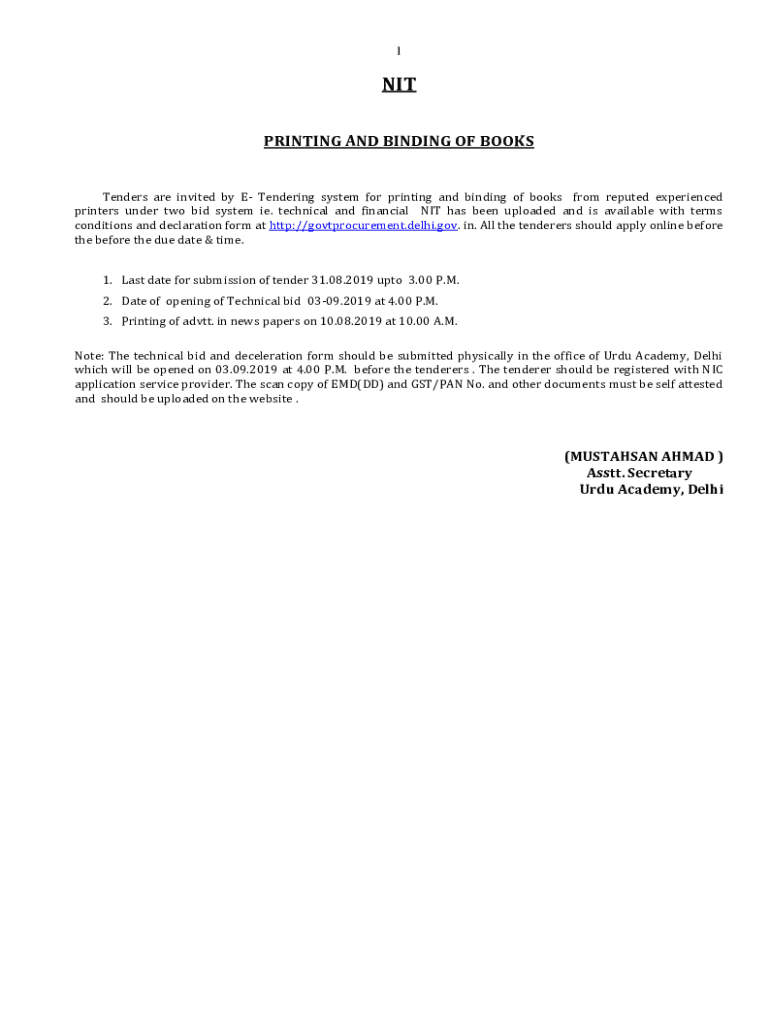 1

NIT

PRINTING AND BINDING OF BOOKS

Tenders are invited by E- Tendering system for printing and binding of books from reputed experienced printers under two bid system ie. technical and financial NIT has been uploaded and is available with terms conditions and declaration form at http://govtprocurement.delhi.gov. in. All the tenderers should apply online before the before the due date & time.

1. Last date for submission of tender 31.08.2019 upto 3.00 P.M.
2. Date of opening of Technical bid 03-09.2019 at 4.00 P.M.
3. Printing of advtt. in news papers on 10.08.2019 at 10.00 A.M.

Note: The technical bid and deceleration form should be submitted physically in the office of Urdu Academy, Delhi which will be opened on 03.09.2019 at 4.00 P.M. before the tenderers . The tenderer should be registered with NIC application service provider. The scan copy of EMD(DD) and GST/PAN No. and other documents must be self attested and should be uploaded on the website .

(MUSTAHSAN AHMAD )
Asstt. Secretary
Urdu Academy, Delhi